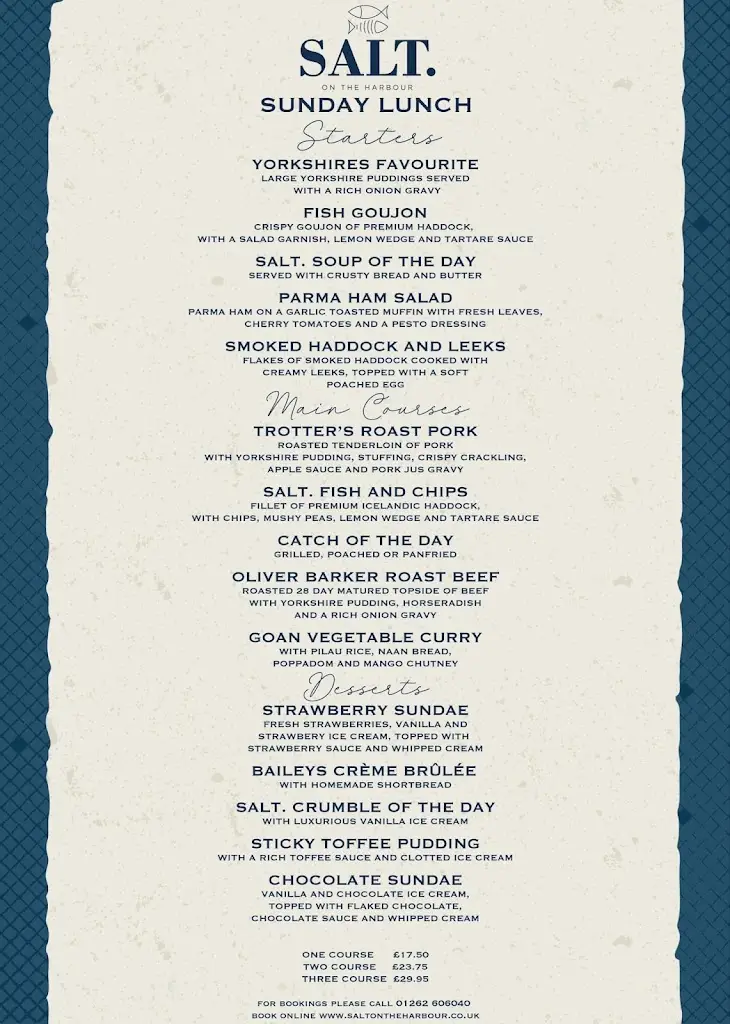 SALT.
ON THE HARBOUR
SUNDAY LUNCH

Starters

YORKSHIRES FAVOURITE
LARGE YORKSHIRE PUDDINGS SERVED WITH A RICH ONION GRAVY

FISH GOUJON
CRISPY GOUJON OF PREMIUM HADDOCK, WITH A SALAD GARNISH, LEMON WEDGE AND TARTARE SAUCE

SALT. SOUP OF THE DAY
SERVED WITH CRUSTY BREAD AND BUTTER

PARMA HAM SALAD
PARMA HAM ON A GARLIC TOASTED MUFFIN WITH FRESH LEAVES, CHERRY TOMATOES AND A PESTO DRESSING

SMOKED HADDOCK AND LEEKS
FLAKES OF SMOKED HADDOCK COOKED WITH CREAMY LEEKS, TOPPED WITH A SOFT POACHED EGG

Main Courses

TROTTER'S ROAST PORK
ROASTED TENDERLOIN OF PORK WITH YORKSHIRE PUDDING, STUFFING, CRISPY CRACKLING, APPLE SAUCE AND PORK JUS GRAVY

SALT. FISH AND CHIPS
FILLET OF PREMIUM ICELANDIC HADDOCK, WITH CHIPS, MUSHY PEAS, LEMON WEDGE AND TARTARE SAUCE

CATCH OF THE DAY
GRILLED, POACHED OR PANFRIED

OLIVER BARKER ROAST BEEF
ROASTED 28 DAY MATURED TOPSIDE OF BEEF WITH YORKSHIRE PUDDING, HORSERADISH AND A RICH ONION GRAVY

GOAN VEGETABLE CURRY
WITH PILAU RICE, NAAN BREAD, POPPADOM AND MANGO CHUTNEY

Desserts

STRAWBERRY SUNDAE
FRESH STRAWBERRIES, VANILLA AND STRAWBERY ICE CREAM, TOPPED WITH STRAWBERRY SAUCE AND WHIPPED CREAM

BAILEYS CRÈME BRÛLÉE
WITH HOMEMADE SHORTBREAD

SALT. CRUMBLE OF THE DAY
WITH LUXURIOUS VANILLA ICE CREAM

STICKY TOFFEE PUDDING
WITH A RICH TOFFEE SAUCE AND CLOTTED ICE CREAM

CHOCOLATE SUNDAE
VANILLA AND CHOCOLATE ICE CREAM, TOPPED WITH FLAKED CHOCOLATE, CHOCOLATE SAUCE AND WHIPPED CREAM

ONE COURSE £17.50
TWO COURSE £23.75
THREE COURSE £29.95

FOR BOOKINGS PLEASE CALL 01262 606040
BOOK ONLINE WWW.SALTONTHEHARBOUR.CO.UK